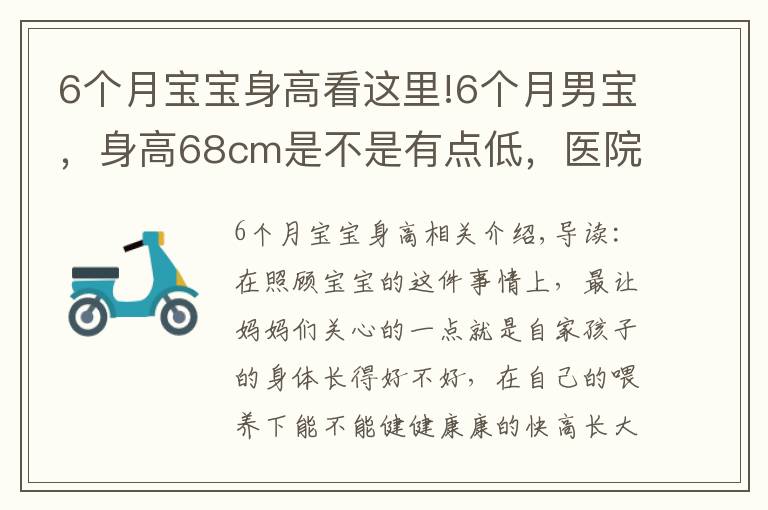 6个月宝宝身高看这里!6个月男宝，身高68cm是不是有点低，医院

6个月宝宝身高相关介绍,导读:在照顾宝宝的这件事情上，最让妈妈们关心的一点就是自家孩子的身体长得好不好，在自己的喂养下能不能健健康康的快高长大